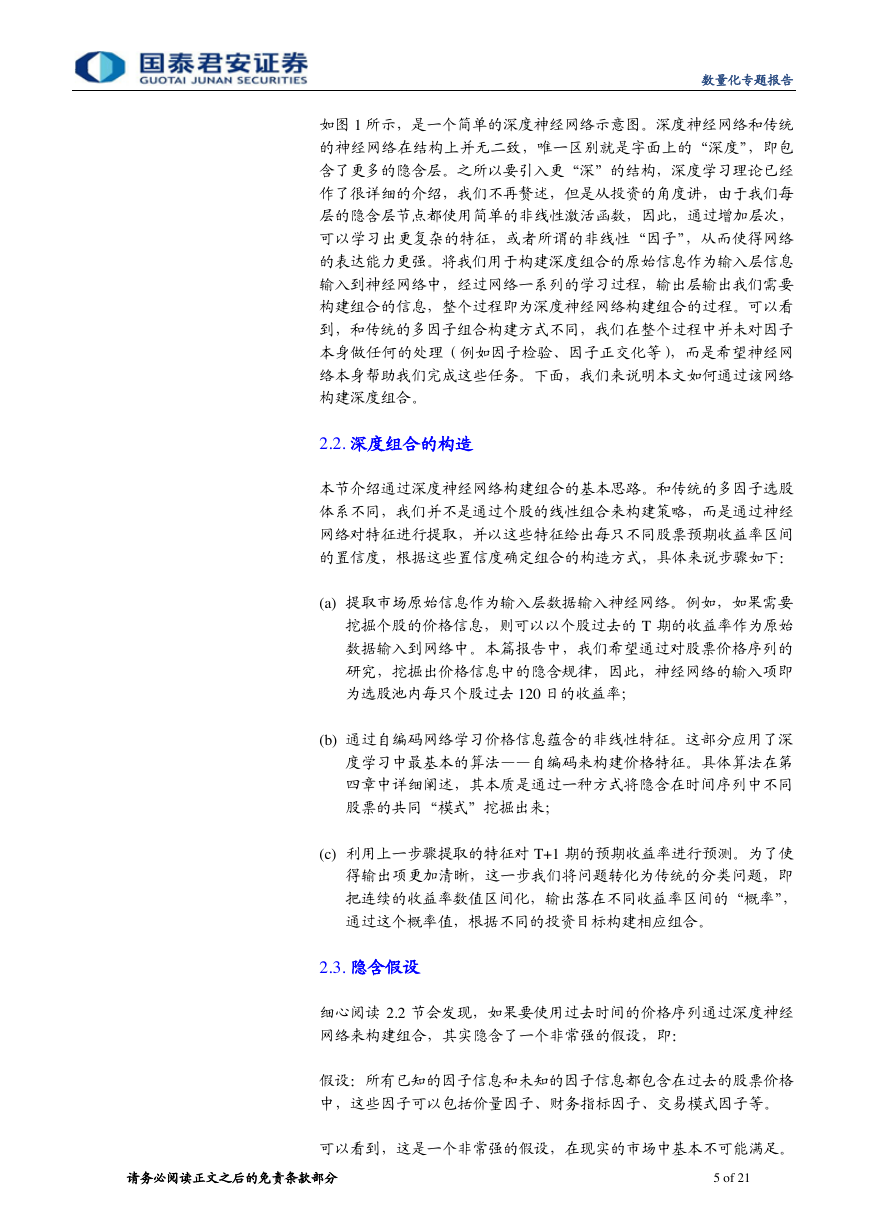 国泰君安证券
GUOTAI JUNAN SECURITIES

数量化专题报告

如图 1 所示，是一个简单的深度神经网络示意图。深度神经网络和传统的神经网络在结构上并无二致，唯一区别就是字面上的“深度”，即包含了更多的隐含层。之所以要引入更“深”的结构，深度学习理论已经作了很详细的介绍，我们不再赘述，但是从投资的角度讲，由于我们每层的隐含层节点都使用简单的非线性激活函数，因此，通过增加层次，可以学习出更复杂的特征，或者所谓的非线性“因子”，从而使得网络的表达能力更强。将我们用于构建深度组合的原始信息作为输入层信息输入到神经网络中，经过网络一系列的学习过程，输出层输出我们需要构建组合的信息，整个过程即为深度神经网络构建组合的过程。可以看到，和传统的多因子组合构建方式不同，我们在整个过程中并未对因子本身做任何的处理（例如因子检验、因子正交化等），而是希望神经网络本身帮助我们完成这些任务。下面，我们来说明本文如何通过该网络构建深度组合。

2.2. 深度组合的构造

本节介绍通过深度神经网络构建组合的基本思路。和传统的多因子选股体系不同，我们并不是通过个股的线性组合来构建策略，而是通过神经网络对特征进行提取，并以这些特征给出每只不同股票预期收益率区间的置信度，根据这些置信度确定组合的构造方式，具体来说步骤如下:

(a) 提取市场原始信息作为输入层数据输入神经网络。例如，如果需要挖掘个股的价格信息，则可以以个股过去的 T 期的收益率作为原始数据输入到网络中。本篇报告中，我们希望通过对股票价格序列的研究，挖掘出价格信息中的隐含规律，因此，神经网络的输入项即为选股池内每只个股过去 120 日的收益率;

(b) 通过自编码网络学习价格信息蕴含的非线性特征。这部分应用了深度学习中最基本的算法——自编码来构建价格特征。具体算法在第四章中详细阐述，其本质是通过一种方式将隐含在时间序列中不同股票的共同“模式”挖掘出来;

(c) 利用上一步骤提取的特征对 T+1 期的预期收益率进行预测。为了使得输出项更加清晰，这一步我们将问题转化为传统的分类问题，即把连续的收益率数值区间化，输出落在不同收益率区间的“概率”，通过这个概率值，根据不同的投资目标构建相应组合。

2.3. 隐含假设

细心阅读 2.2 节会发现，如果要使用过去时间的价格序列通过深度神经网络来构建组合，其实隐含了一个非常强的假设，即:

假设：所有已知的因子信息和未知的因子信息都包含在过去的股票价格中，这些因子可以包括价量因子、财务指标因子、交易模式因子等。

可以看到，这是一个非常强的假设，在现实的市场中基本不可能满足。

请务必阅读正文之后的免责条款部分

5 of 21